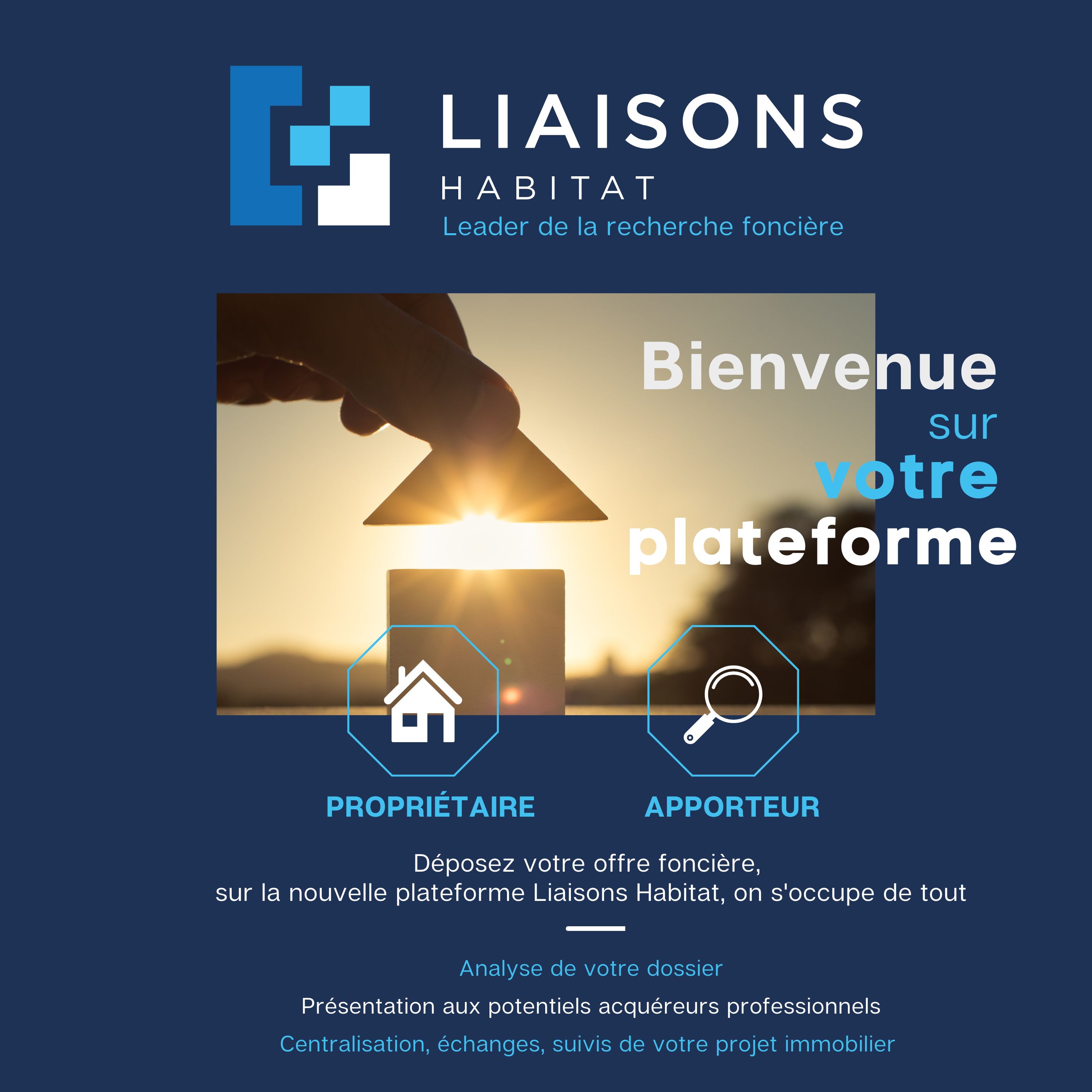 LIAISONS
HABITAT
Leader de la recherche foncière

Bienvenue
sur
votre
plateforme

PROPRIÉTAIRE

APPORTEUR

Déposez votre offre foncière,
sur la nouvelle plateforme Liaisons Habitat, on s'occupe de tout

Analyse de votre dossier

Présentation aux potentiels acquéreurs professionnels

Centralisation, échanges, suivis de votre projet immobilier